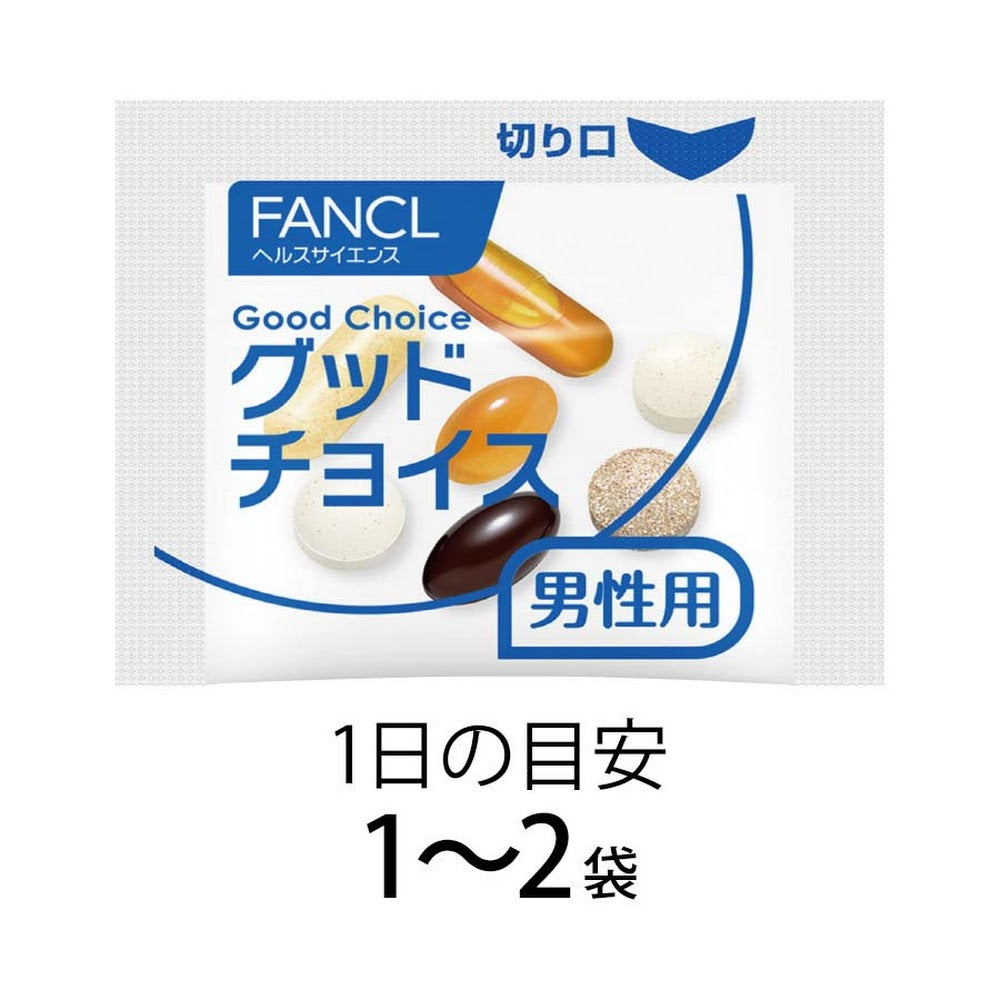 切り口

FANCL
ヘルスサイエンス

Good Choice
グッド
チョイス

男性用

1日の目安
1〜2袋